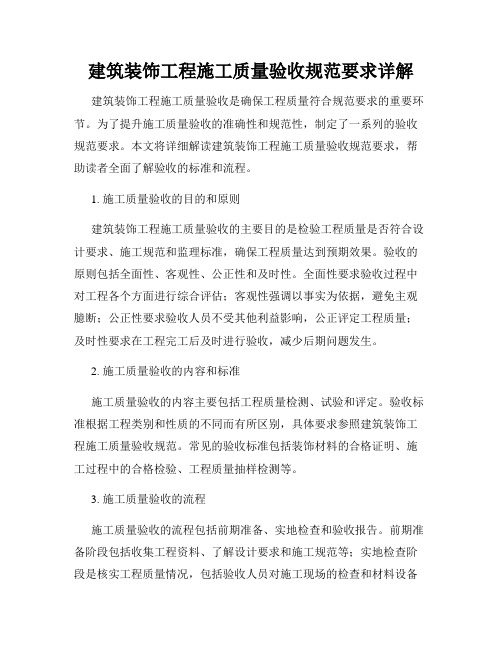 建筑装饰工程施工质量验收规范要求详解

建筑装饰工程施工质量验收是确保工程质量符合规范要求的重要环节。为了提升施工质量验收的准确性和规范性，制定了一系列的验收规范要求。本文将详细解读建筑装饰工程施工质量验收规范要求，帮助读者全面了解验收的标准和流程。

1. 施工质量验收的目的和原则

建筑装饰工程施工质量验收的主要目的是检验工程质量是否符合设计要求、施工规范和监理标准，确保工程质量达到预期效果。验收的原则包括全面性、客观性、公正性和及时性。全面性要求验收过程中对工程各个方面进行综合评估；客观性强调以事实为依据，避免主观臆断；公正性要求验收人员不受其他利益影响，公正评定工程质量；及时性要求在工程完工后及时进行验收，减少后期问题发生。

2. 施工质量验收的内容和标准

施工质量验收的内容主要包括工程质量检测、试验和评定。验收标准根据工程类别和性质的不同而有所区别，具体要求参照建筑装饰工程施工质量验收规范。常见的验收标准包括装饰材料的合格证明、施工过程中的合格检验、工程质量抽样检测等。

3. 施工质量验收的流程

施工质量验收的流程包括前期准备、实地检查和验收报告。前期准备阶段包括收集工程资料、了解设计要求和施工规范等；实地检查阶段是核实工程质量情况，包括验收人员对施工现场的检查和材料设备